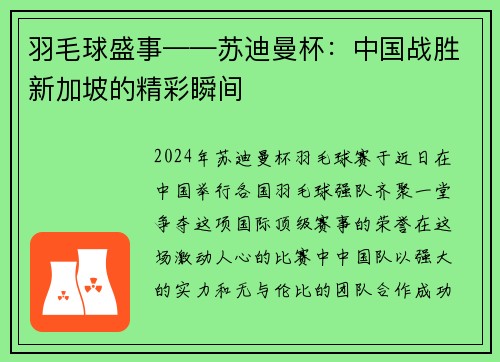 羽毛球盛事——苏迪曼杯：中国战胜新加坡的精彩瞬间

2024年苏迪曼杯羽毛球赛于近日在中国举行各国羽毛球强队齐聚一堂争夺这项国际顶级赛事的荣誉在这场激动人心的比赛中中国队以强大的实力和无与伦比的团队合作成功